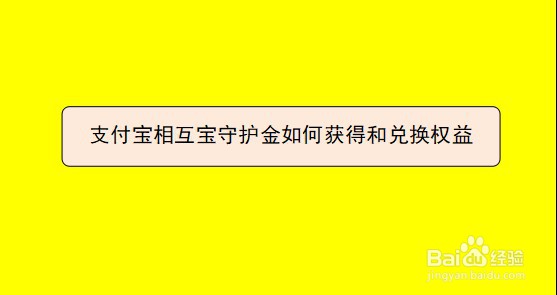 支付宝相互宝守护金如何获得和兑换权益

Baidu经验
jingyan.baidu.com